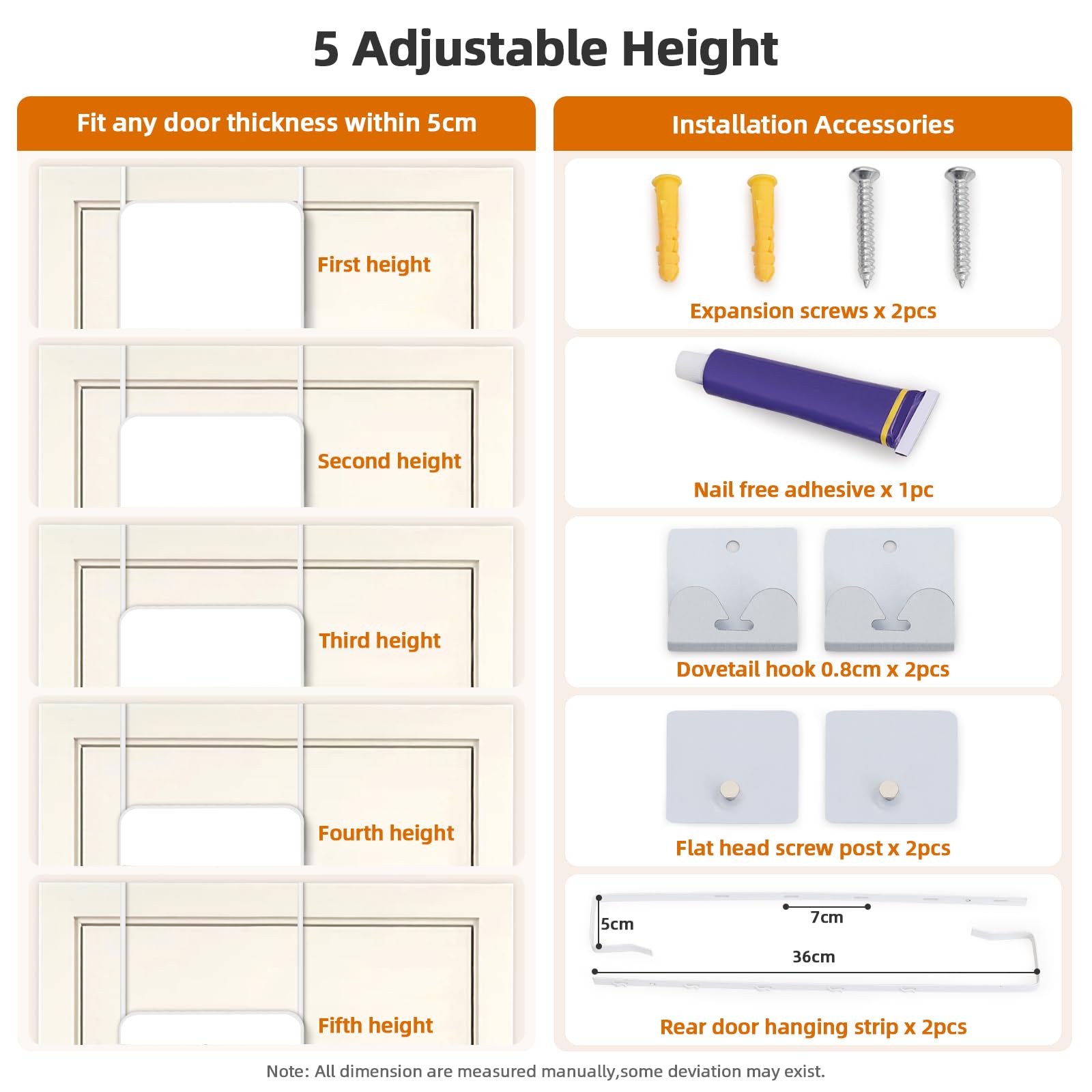 5 Adjustable Height

Fit any door thickness within 5cm

First height

Second height

Third height

Fourth height

Fifth height

Installation Accessories

Expansion screws x 2pcs

Nail free adhesive x 1pc

Dovetail hook 0.8cm x 2pcs

Flat head screw post x 2pcs

5cm

7cm

36cm

Rear door hanging strip x 2pcs

Note: All dimension are measured manually,some deviation may exist.